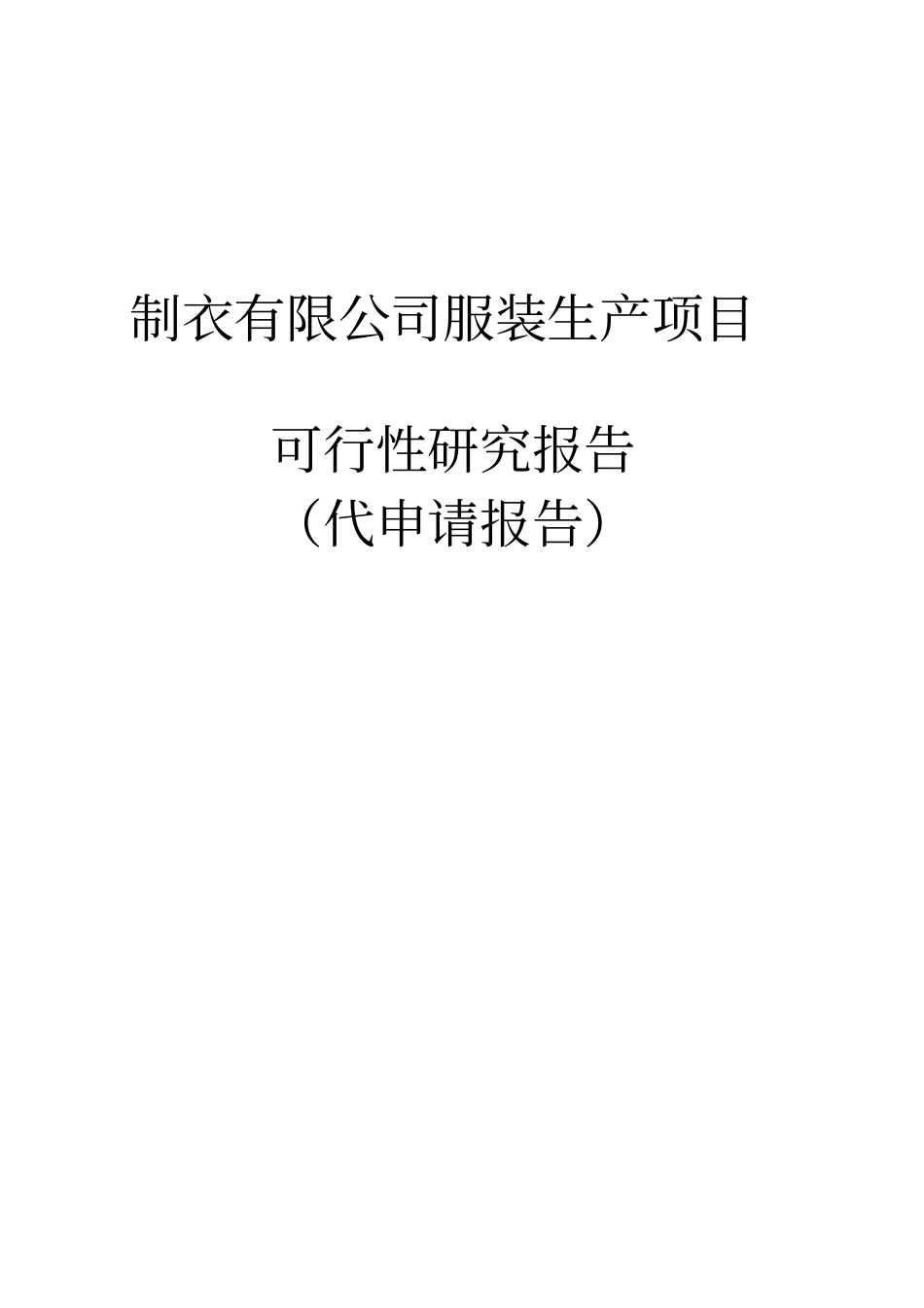 制衣有限公司服装生产项目

可行性研究报告
（代申请报告）